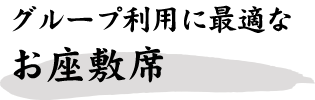 グループ利用に最適な
お座敷席